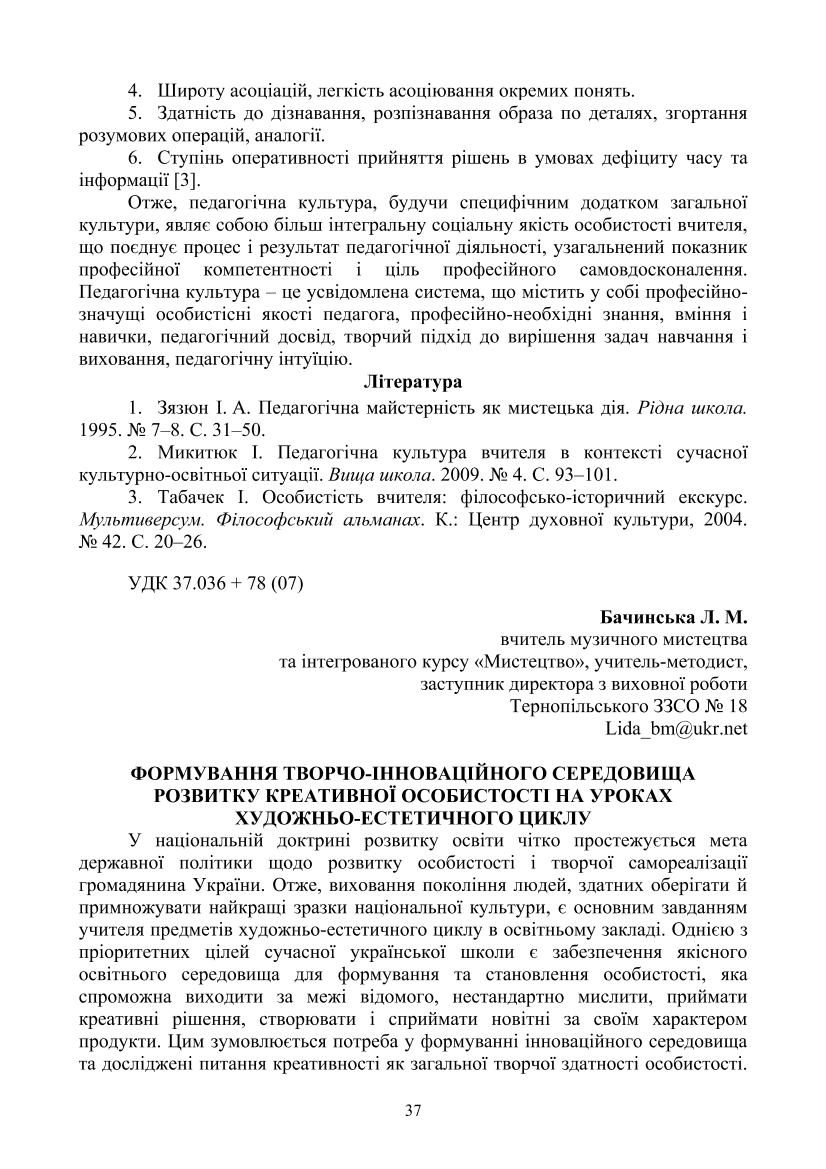 4. Широту асоціацій, легкість асоціювання окремих понять.

5. Здатність до дізнавання, розпізнавання образа по деталях, згортання розумових операцій, аналогії.

6. Ступінь оперативності прийняття рішень в умовах дефіциту часу та інформації [3].

Отже, педагогічна культура, будучи специфічним додатком загальної культури, являє собою більш інтегральну соціальну якість особистості вчителя, що поєднує процес і результат педагогічної діяльності, узагальнений показник професійної компетентності і ціль професійного самовдосконалення. Педагогічна культура – це усвідомлена система, що містить у собі професійно-значущі особистісні якості педагога, професійно-необхідні знання, вміння і навички, педагогічний досвід, творчий підхід до вирішення задач навчання і виховання, педагогічну інтуїцію.

Література

1. Зязюн І. А. Педагогічна майстерність як мистецька дія. Рідна школа. 1995. № 7–8. С. 31–50.

2. Микитюк І. Педагогічна культура вчителя в контексті сучасної культурно-освітньої ситуації. Вища школа. 2009. № 4. С. 93–101.

3. Табачек І. Особистість вчителя: філософсько-історичний екскурс. Мультиверсум. Філософський альманах. К.: Центр духовної культури, 2004. № 42. С. 20–26.

УДК 37.036 + 78 (07)

Бачинська Л. М.
вчитель музичного мистецтва
та інтегрованого курсу «Мистецтво», учитель-методист,
заступник директора з виховної роботи
Тернопільського ЗЗСО № 18
Lida_bm@ukr.net

ФОРМУВАННЯ ТВОРЧО-ІННОВАЦІЙНОГО СЕРЕДОВИЩА РОЗВИТКУ КРЕАТИВНОЇ ОСОБИСТОСТІ НА УРОКАХ ХУДОЖНЬО-ЕСТЕТИЧНОГО ЦИКЛУ

У національній доктрині розвитку освіти чітко простежується мета державної політики щодо розвитку особистості і творчої самореалізації громадянина України. Отже, виховання покоління людей, здатних оберігати й примножувати найкращі зразки національної культури, є основним завданням учителя предметів художньо-естетичного циклу в освітньому закладі. Однією з пріоритетних цілей сучасної української школи є забезпечення якісного освітнього середовища для формування та становлення особистості, яка спроможна виходити за межі відомого, нестандартно мислити, приймати креативні рішення, створювати і сприймати новітні за своїм характером продукти. Цим зумовлюється потреба у формуванні інноваційного середовища та досліджені питання креативності як загальної творчої здатності особистості.

37